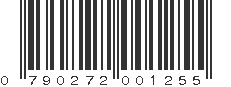 0 790272 001255